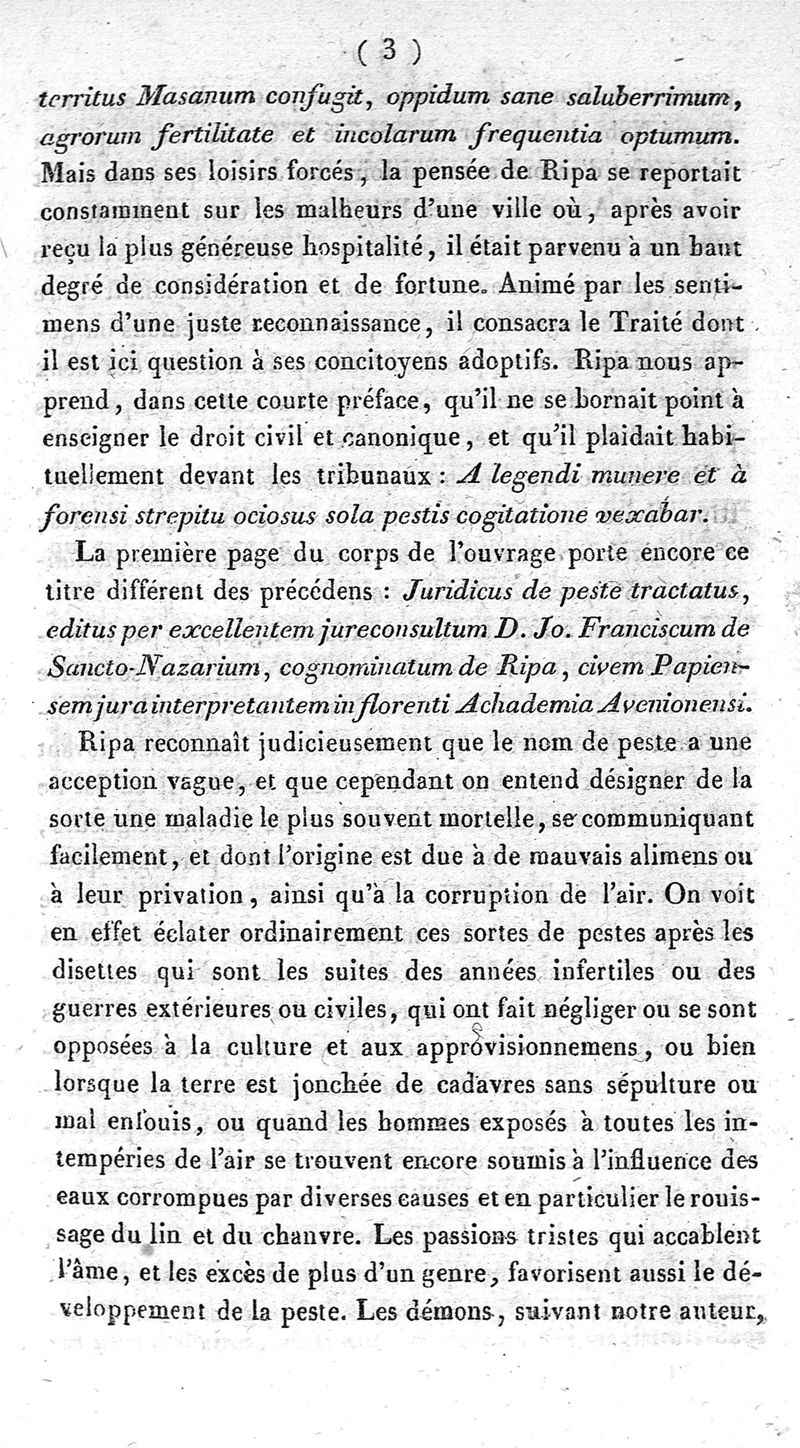 ( 3 )

territus Masanum confugit, oppidum sane saluberrimum, agrorum fertilitate et incolarum frequentia optumum. Mais dans ses loisirs forcés, la pensée de Ripa se reportait constamment sur les malheurs d'une ville où, après avoir reçu la plus généreuse hospitalité, il était parvenu à un haut degré de considération et de fortune. Animé par les sentimens d'une juste reconnaissance, il consacra le Traité dont il est ici question à ses concitoyens adoptifs. Ripa nous apprend, dans cette courte préface, qu'il ne se bornait point à enseigner le droit civil et canonique, et qu'il plaidait habituellement devant les tribunaux : A legendi munere et à forensi strepitu ociosus sola pestis cogitatione vexabar.

La première page du corps de l'ouvrage porte encore ce titre différent des précédens : Juridicus de peste tractatus, editus per excellentem jureconsultum D. Jo. Franciscum de Sancto-Nazarium, cognominatum de Ripa, civem Papiensem jura interpretantem in florenti Achademia Avenionensi.

Ripa reconnaît judicieusement que le nom de peste a une acception vague, et que cependant on entend désigner de la sorte une maladie le plus souvent mortelle, se communiquant facilement, et dont l'origine est due à de mauvais alimens ou à leur privation, ainsi qu'à la corruption de l'air. On voit en effet éclater ordinairement ces sortes de pestes après les disettes qui sont les suites des années infertiles ou des guerres extérieures ou civiles, qui ont fait négliger ou se sont opposées à la culture et aux approvisionnemens, ou bien lorsque la terre est jonchée de cadavres sans sépulture ou mal enfouis, ou quand les hommes exposés à toutes les intempéries de l'air se trouvent encore soumis à l'influence des eaux corrompues par diverses causes et en particulier le rouissage du lin et du chanvre. Les passions tristes qui accablent l'âme, et les excès de plus d'un genre, favorisent aussi le développement de la peste. Les démons, suivant notre auteur,